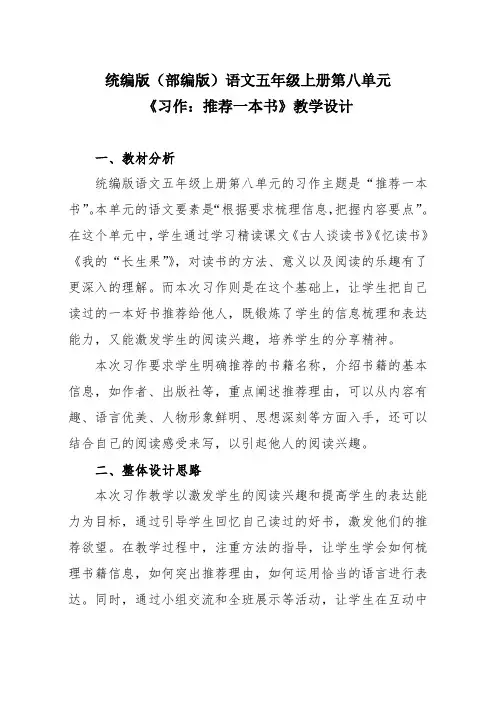 统编版（部编版）语文五年级上册第八单元
《习作：推荐一本书》教学设计

一、教材分析

统编版语文五年级上册第八单元的习作主题是“推荐一本书”。本单元的语文要素是“根据要求梳理信息，把握内容要点”。在这个单元中，学生通过学习精读课文《古人谈读书》《忆读书》《我的“长生果”》，对读书的方法、意义以及阅读的乐趣有了更深入的理解。而本次习作则是在这个基础上，让学生把自己读过的一本好书推荐给他人，既锻炼了学生的信息梳理和表达能力，又能激发学生的阅读兴趣，培养学生的分享精神。

本次习作要求学生明确推荐的书籍名称，介绍书籍的基本信息，如作者、出版社等，重点阐述推荐理由，可以从内容有趣、语言优美、人物形象鲜明、思想深刻等方面入手，还可以结合自己的阅读感受来写，以引起他人的阅读兴趣。

二、整体设计思路

本次习作教学以激发学生的阅读兴趣和提高学生的表达能力为目标，通过引导学生回忆自己读过的好书，激发他们的推荐欲望。在教学过程中，注重方法的指导，让学生学会如何梳理书籍信息，如何突出推荐理由，如何运用恰当的语言进行表达。同时，通过小组交流和全班展示等活动，让学生在互动中